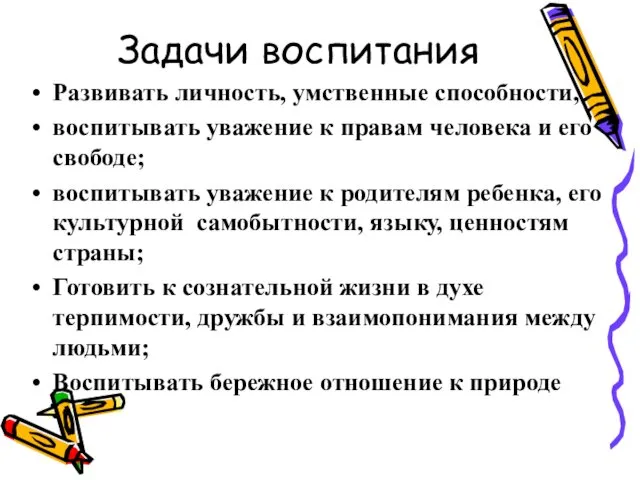 Задачи воспитания

• Развивать личность, умственные способности,
• воспитывать уважение к правам человека и его свободе;
• воспитывать уважение к родителям ребенка, его культурной самобытности, языку, ценностям страны;
• Готовить к сознательной жизни в духе терпимости, дружбы и взаимопонимания между людьми;
• Воспитывать бережное отношение к природе